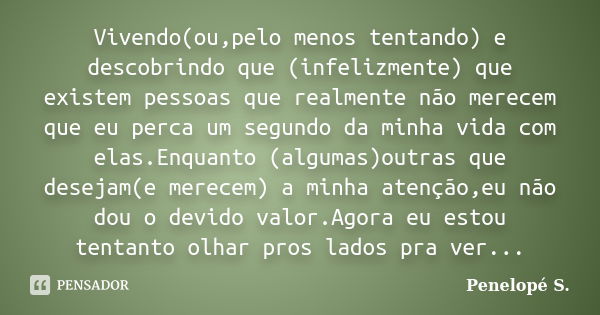 Vivendo(ou,pelo menos tentando) e descobrindo que (infelizmente) que existem pessoas que realmente não merecem que eu perca um segundo da minha vida com elas.Enquanto (algumas)outras que desejam(e merecem) a minha atenção,eu não dou o devido valor.Agora eu estou tentanto olhar pros lados pra ver...

PENSADOR

Penelopé S.